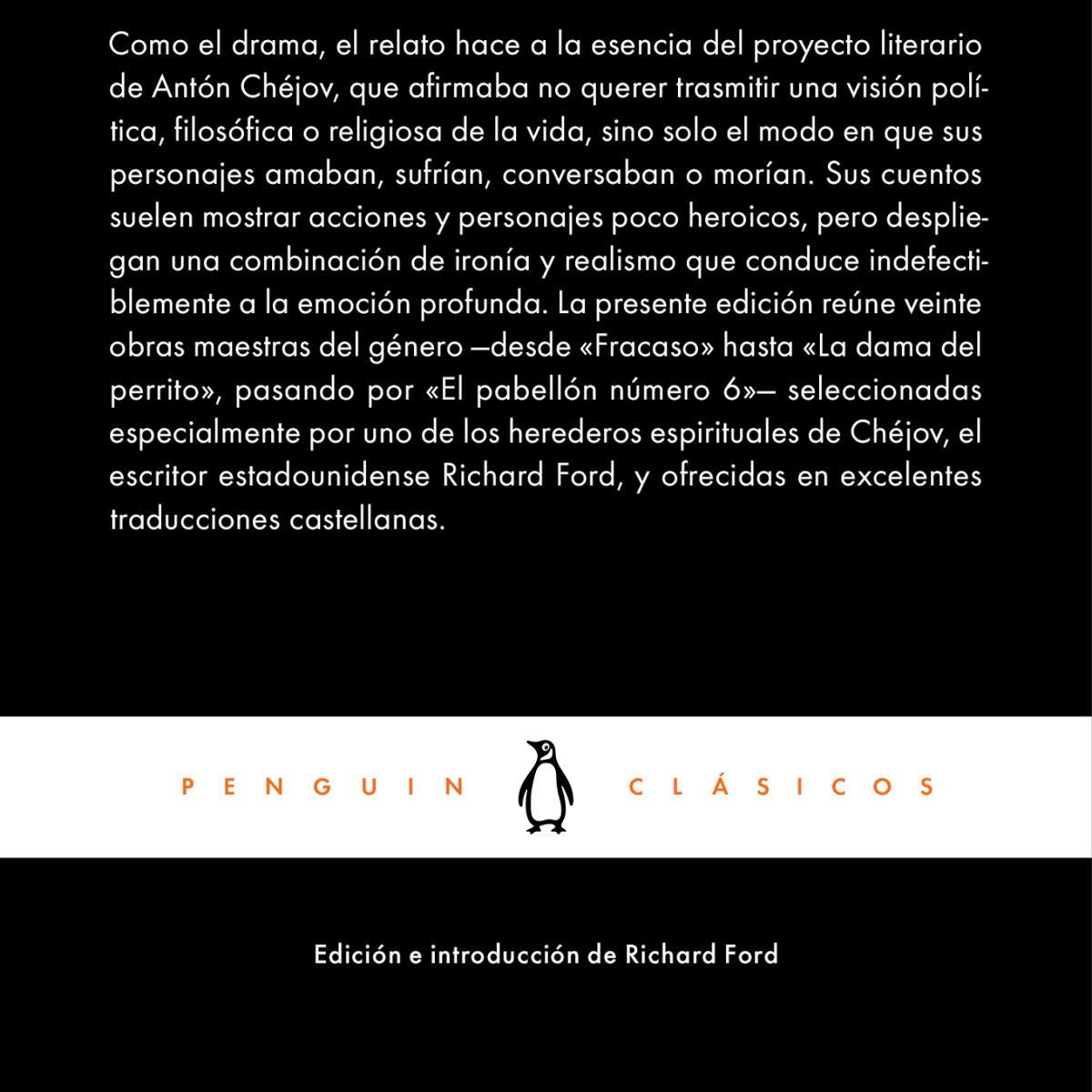 Como el drama, el relato hace a la esencia del proyecto literario de Antón Chéjov, que afirmaba no querer trasmitir una visión política, filosófica o religiosa de la vida, sino solo el modo en que sus personajes amaban, sufrían, conversaban o morían. Sus cuentos suelen mostrar acciones y personajes poco heroicos, pero despliegan una combinación de ironía y realismo que conduce indefectiblemente a la emoción profunda. La presente edición reúne veinte obras maestras del género —desde «Fracaso» hasta «La dama del perrito», pasando por «El pabellón número 6»— seleccionadas especialmente por uno de los herederos espirituales de Chéjov, el escritor estadounidense Richard Ford, y ofrecidas en excelentes traducciones castellanas.

PENGUIN CLÁSICOS

Edición e introducción de Richard Ford